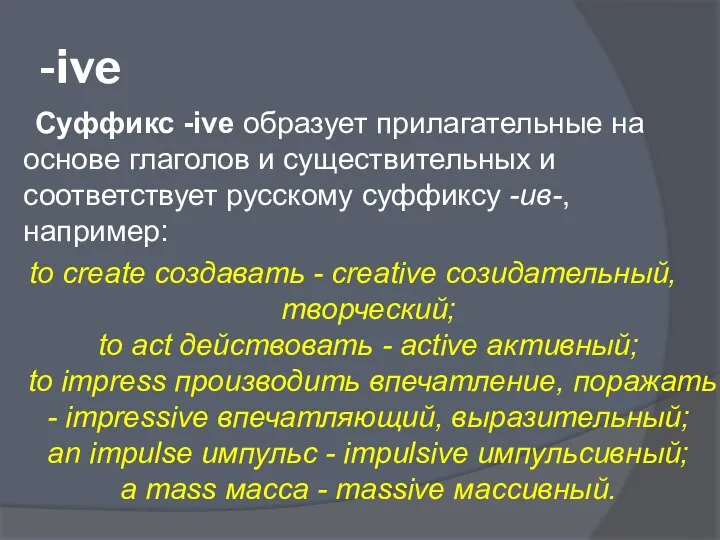 -ive

Суффикс -ive образует прилагательные на основе глаголов и существительных и соответствует русскому суффиксу -ив-, например:

to create создавать - creative созидательный, творческий;
to act действовать - active активный;
to impress производить впечатление, поражать - impressive впечатляющий, выразительный;
an impulse импульс - impulsive импульсивный;
a mass масса - massive массивный.